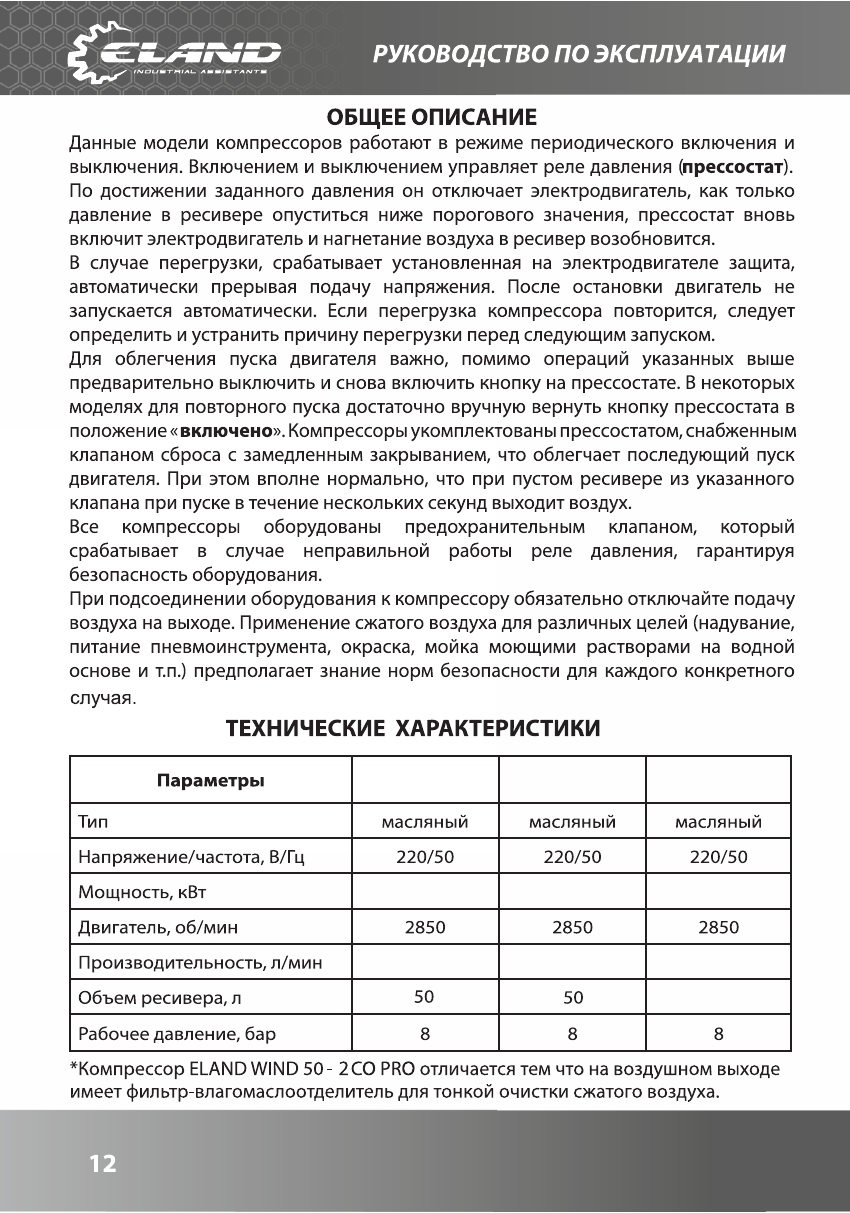 ELAND
INDUSTRIAL ASSISTANTS

РУКОВОДСТВО ПО ЭКСПЛУАТАЦИИ

ОБЩЕЕ ОПИСАНИЕ

Данные модели компрессоров работают в режиме периодического включения и выключения. Включением и выключением управляет реле давления (прессостат). По достижении заданного давления он отключает электродвигатель, как только давление в ресивере опуститься ниже порогового значения, прессостат вновь включит электродвигатель и нагнетание воздуха в ресивер возобновится.
В случае перегрузки, срабатывает установленная на электродвигателе защита, автоматически прерывая подачу напряжения. После остановки двигатель не запускается автоматически. Если перегрузка компрессора повторится, следует определить и устранить причину перегрузки перед следующим запуском.
Для облегчения пуска двигателя важно, помимо операций указанных выше предварительно выключить и снова включить кнопку на прессостате. В некоторых моделях для повторного пуска достаточно вручную вернуть кнопку прессостата в положение «включено». Компрессоры укомплектованы прессостатом, снабженным клапаном сброса с замедленным закрыванием, что облегчает последующий пуск двигателя. При этом вполне нормально, что при пустом ресивере из указанного клапана при пуске в течение нескольких секунд выходит воздух.
Все компрессоры оборудованы предохранительным клапаном, который срабатывает в случае неправильной работы реле давления, гарантируя безопасность оборудования.
При подсоединении оборудования к компрессору обязательно отключайте подачу воздуха на выходе. Применение сжатого воздуха для различных целей (надувание, питание пневмоинструмента, окраска, мойка моющими растворами на водной основе и т.п.) предполагает знание норм безопасности для каждого конкретного случая.

ТЕХНИЧЕСКИЕ ХАРАКТЕРИСТИКИ

| Параметры | | | |
|---|---|---|---|
| Тип | масляный | масляный | масляный |
| Напряжение/частота, В/Гц | 220/50 | 220/50 | 220/50 |
| Мощность, кВт | | | |
| Двигатель, об/мин | 2850 | 2850 | 2850 |
| Производительность, л/мин | | | |
| Объем ресивера, л | 50 | 50 | |
| Рабочее давление, бар | 8 | 8 | 8 |

*Компрессор ELAND WIND 50 - 2CO PRO отличается тем что на воздушном выходе имеет фильтр-влагомаслоотделитель для тонкой очистки сжатого воздуха.

12